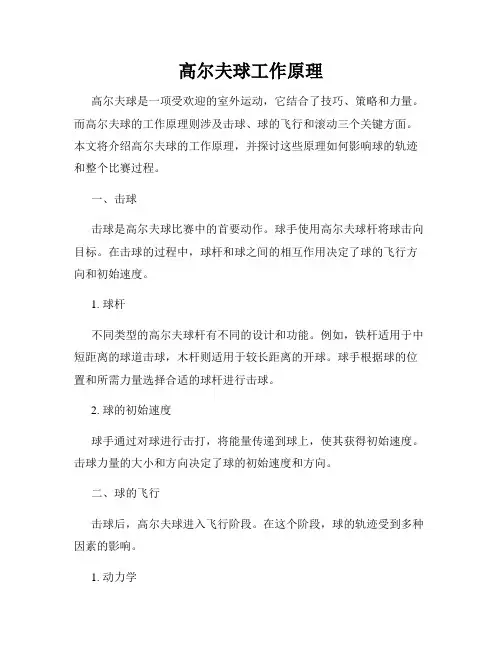 高尔夫球工作原理

高尔夫球是一项受欢迎的室外运动，它结合了技巧、策略和力量。而高尔夫球的工作原理则涉及击球、球的飞行和滚动三个关键方面。本文将介绍高尔夫球的工作原理，并探讨这些原理如何影响球的轨迹和整个比赛过程。

一、击球

击球是高尔夫球比赛中的首要动作。球手使用高尔夫球杆将球击向目标。在击球的过程中，球杆和球之间的相互作用决定了球的飞行方向和初始速度。

1. 球杆

不同类型的高尔夫球杆有不同的设计和功能。例如，铁杆适用于中短距离的球道击球，木杆则适用于较长距离的开球。球手根据球的位置和所需力量选择合适的球杆进行击球。

2. 球的初始速度

球手通过对球进行击打，将能量传递到球上，使其获得初始速度。击球力量的大小和方向决定了球的初始速度和方向。

二、球的飞行

击球后，高尔夫球进入飞行阶段。在这个阶段，球的轨迹受到多种因素的影响。

1. 动力学